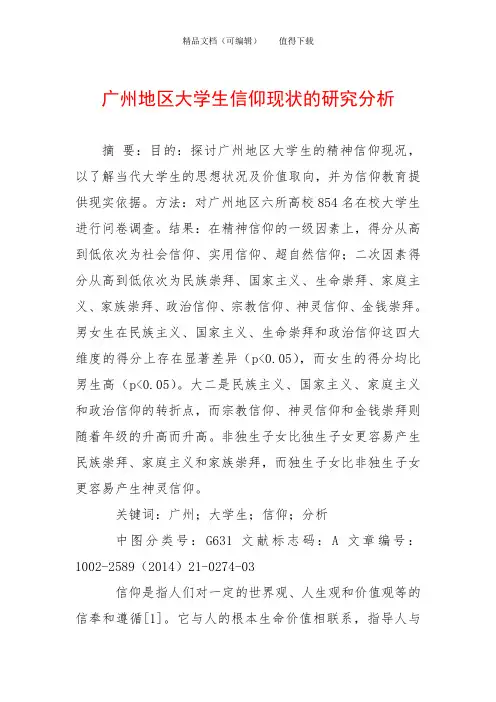 精品文档（可编辑）　　值得下载

广州地区大学生信仰现状的研究分析

摘　要：目的：探讨广州地区大学生的精神信仰现况，以了解当代大学生的思想状况及价值取向，并为信仰教育提供现实依据。方法：对广州地区六所高校854名在校大学生进行问卷调查。结果：在精神信仰的一级因素上，得分从高到低依次为社会信仰、实用信仰、超自然信仰；二次因素得分从高到低依次为民族崇拜、国家主义、生命崇拜、家庭主义、家族崇拜、政治信仰、宗教信仰、神灵信仰、金钱崇拜。男女生在民族主义、国家主义、生命崇拜和政治信仰这四大维度的得分上存在显著差异（p<0.05），而女生的得分均比男生高（p<0.05）。大二是民族主义、国家主义、家庭主义和政治信仰的转折点，而宗教信仰、神灵信仰和金钱崇拜则随着年级的升高而升高。非独生子女比独生子女更容易产生民族崇拜、家庭主义和家族崇拜，而独生子女比非独生子女更容易产生神灵信仰。

关键词：广州；大学生；信仰；分析

中图分类号：G631 文献标志码：A 文章编号：1002-2589（2014）21-0274-03

信仰是指人们对一定的世界观、人生观和价值观等的信奉和遵循[1]。它与人的根本生命价值相联系，指导人与